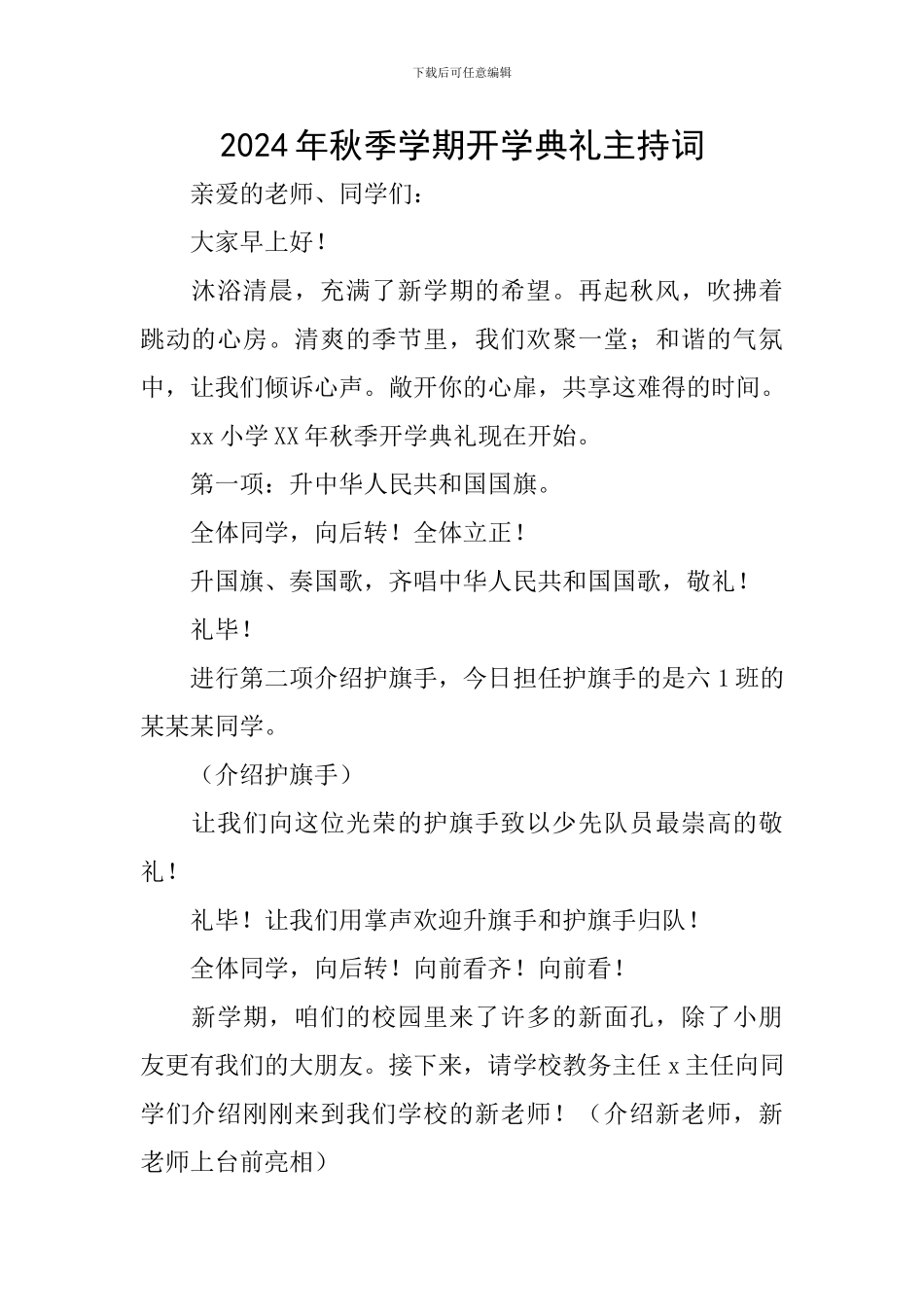 下载后可任意编辑

2024年秋季学期开学典礼主持词

亲爱的老师、同学们：

大家早上好！

沐浴清晨，充满了新学期的希望。再起秋风，吹拂着跳动的心房。清爽的季节里，我们欢聚一堂；和谐的气氛中，让我们倾诉心声。敞开你的心扉，共享这难得的时间。

xx小学XX年秋季开学典礼现在开始。

第一项：升中华人民共和国国旗。

全体同学，向后转！全体立正！

升国旗、奏国歌，齐唱中华人民共和国国歌，敬礼！

礼毕！

进行第二项介绍护旗手，今日担任护旗手的是六1班的某某某同学。

（介绍护旗手）

让我们向这位光荣的护旗手致以少先队员最崇高的敬礼！

礼毕！让我们用掌声欢迎升旗手和护旗手归队！

全体同学，向后转！向前看齐！向前看！

新学期，咱们的校园里来了许多的新面孔，除了小朋友更有我们的大朋友。接下来，请学校教务主任x主任向同学们介绍刚刚来到我们学校的新老师！（介绍新老师，新老师上台前亮相）